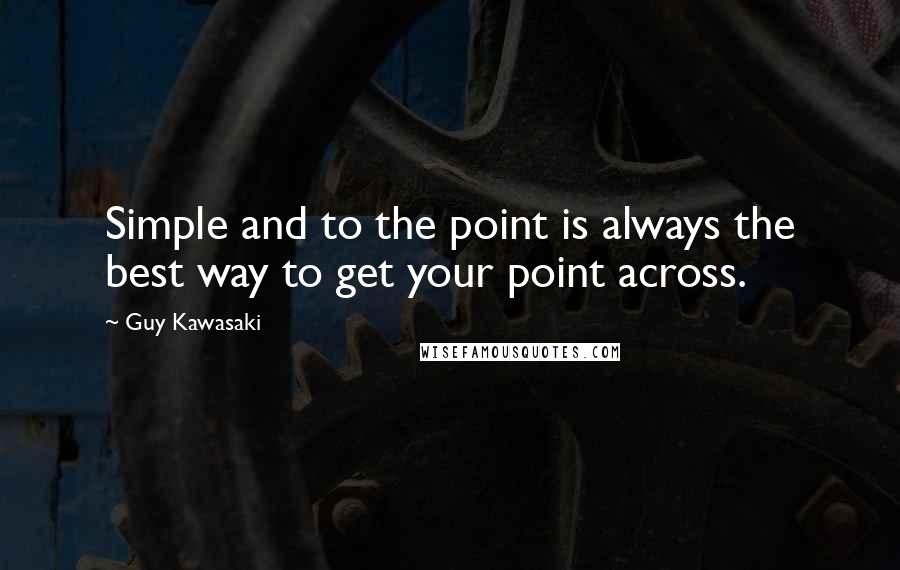 Simple and to the point is always the best way to get your point across.

~ Guy Kawasaki

WISEFAMOUSQUOTES.COM